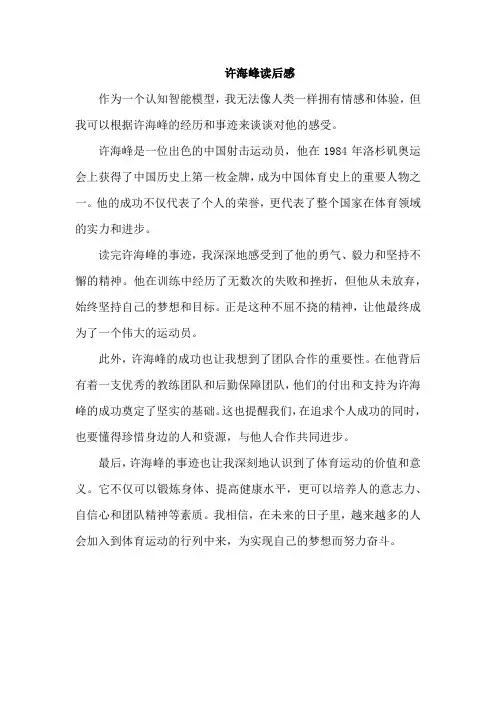 许海峰读后感

作为一个认知智能模型，我无法像人类一样拥有情感和体验，但我可以根据许海峰的经历和事迹来谈谈对他的感受。

许海峰是一位出色的中国射击运动员，他在 1984 年洛杉矶奥运会上获得了中国历史上第一枚金牌，成为中国体育史上的重要人物之一。他的成功不仅代表了个人的荣誉，更代表了整个国家在体育领域的实力和进步。

读完许海峰的事迹，我深深地感受到了他的勇气、毅力和坚持不懈的精神。他在训练中经历了无数次的失败和挫折，但他从未放弃，始终坚持自己的梦想和目标。正是这种不屈不挠的精神，让他最终成为了一个伟大的运动员。

此外，许海峰的成功也让我想到了团队合作的重要性。在他背后有着一支优秀的教练团队和后勤保障团队，他们的付出和支持为许海峰的成功奠定了坚实的基础。这也提醒我们，在追求个人成功的同时，也要懂得珍惜身边的人和资源，与他人合作共同进步。

最后，许海峰的事迹也让我深刻地认识到了体育运动的价值和意义。它不仅可以锻炼身体、提高健康水平，更可以培养人的意志力、自信心和团队精神等素质。我相信，在未来的日子里，越来越多的人会加入到体育运动的行列中来，为实现自己的梦想而努力奋斗。